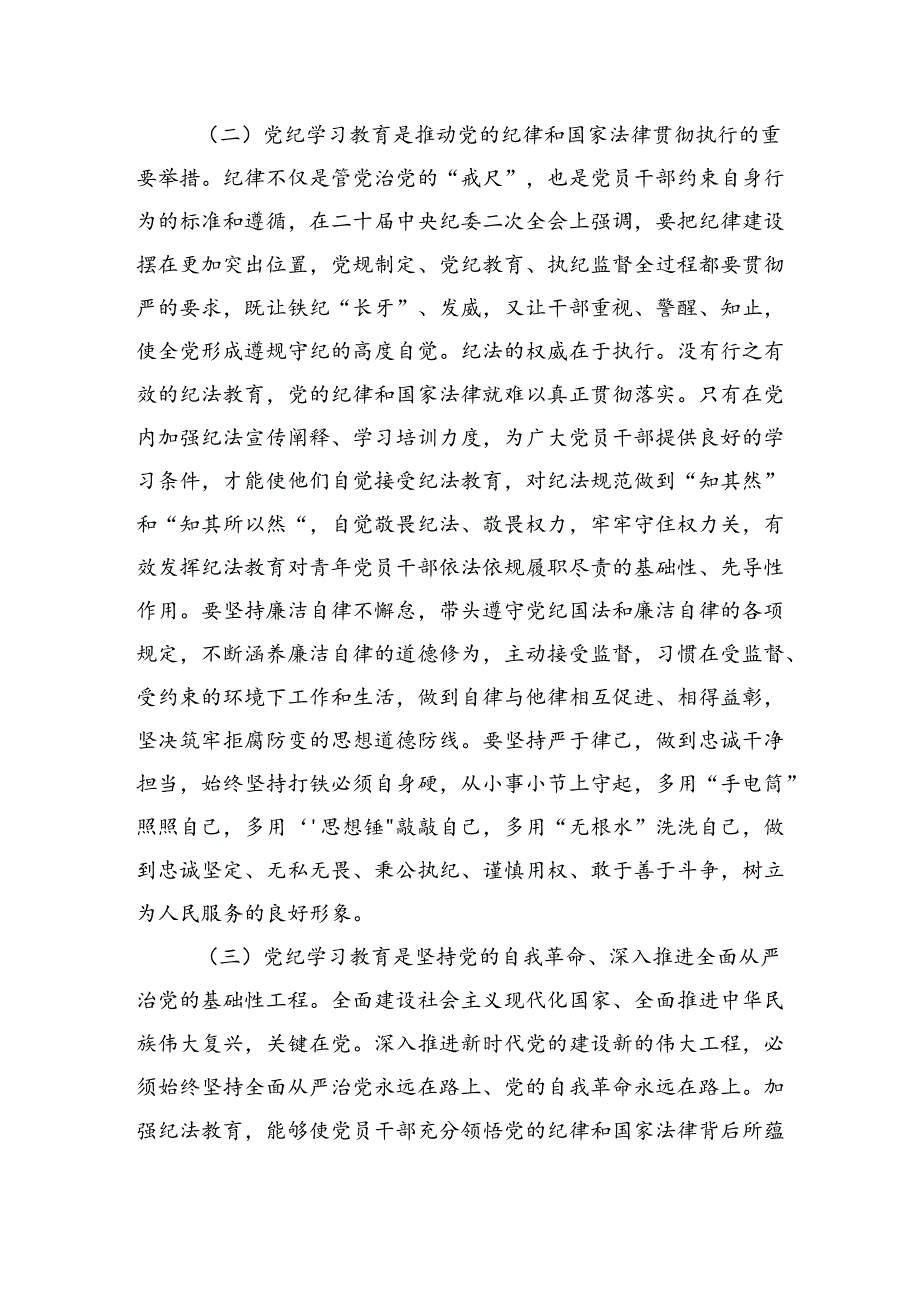 （二）党纪学习教育是推动党的纪律和国家法律贯彻执行的重要举措。纪律不仅是管党治党的“戒尺”，也是党员干部约束自身行为的标准和遵循，在二十届中央纪委二次全会上强调，要把纪律建设摆在更加突出位置，党规制定、党纪教育、执纪监督全过程都要贯彻严的要求，既让铁纪“长牙”、发威，又让干部重视、警醒、知止，使全党形成遵规守纪的高度自觉。纪法的权威在于执行。没有行之有效的纪法教育，党的纪律和国家法律就难以真正贯彻落实。只有在党内加强纪法宣传阐释、学习培训力度，为广大党员干部提供良好的学习条件，才能使他们自觉接受纪法教育，对纪法规范做到“知其然”和“知其所以然“，自觉敬畏纪法、敬畏权力，牢牢守住权力关，有效发挥纪法教育对青年党员干部依法依规履职尽责的基础性、先导性作用。要坚持廉洁自律不懈怠，带头遵守党纪国法和廉洁自律的各项规定，不断涵养廉洁自律的道德修为，主动接受监督，习惯在受监督、受约束的环境下工作和生活，做到自律与他律相互促进、相得益彰，坚决筑牢拒腐防变的思想道德防线。要坚持严于律己，做到忠诚干净担当，始终坚持打铁必须自身硬，从小事小节上守起，多用“手电筒”照照自己，多用‘'思想锤"敲敲自己，多用“无根水”洗洗自己，做到忠诚坚定、无私无畏、秉公执纪、谨慎用权、敢于善于斗争，树立为人民服务的良好形象。

（三）党纪学习教育是坚持党的自我革命、深入推进全面从严治党的基础性工程。全面建设社会主义现代化国家、全面推进中华民族伟大复兴，关键在党。深入推进新时代党的建设新的伟大工程，必须始终坚持全面从严治党永远在路上、党的自我革命永远在路上。加强纪法教育，能够使党员干部充分领悟党的纪律和国家法律背后所蕴